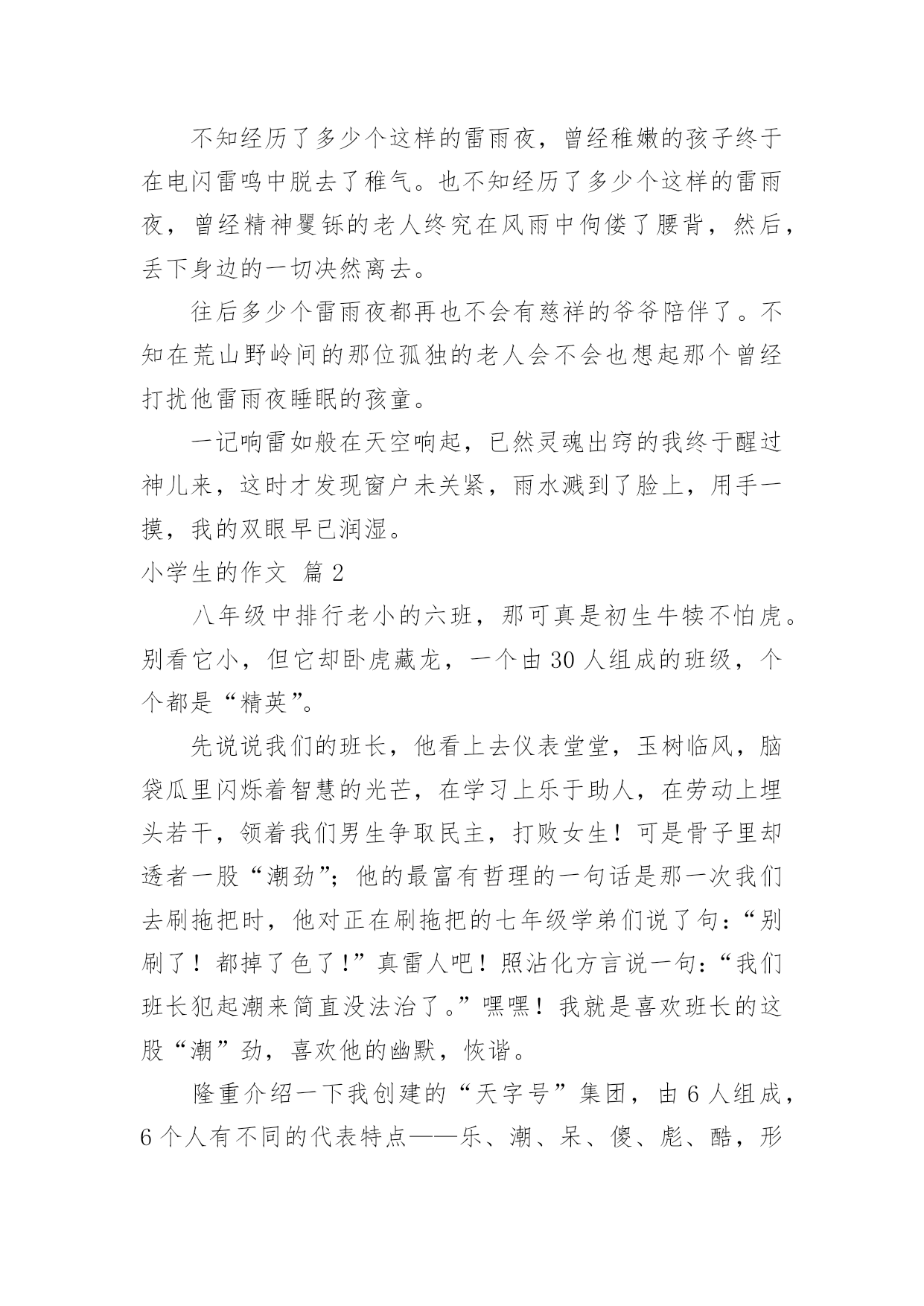 不知经历了多少个这样的雷雨夜，曾经稚嫩的孩子终于在电闪雷鸣中脱去了稚气。也不知经历了多少个这样的雷雨夜，曾经精神矍铄的老人终究在风雨中佝偻了腰背，然后，丢下身边的一切决然离去。

往后多少个雷雨夜都再也不会有慈祥的爷爷陪伴了。不知在荒山野岭间的那位孤独的老人会不会也想起那个曾经打扰他雷雨夜睡眠的孩童。

一记响雷如般在天空响起，已然灵魂出窍的我终于醒过神儿来，这时才发现窗户未关紧，雨水溅到了脸上，用手一摸，我的双眼早已润湿。

小学生的作文 篇2

八年级中排行老小的六班，那可真是初生牛犊不怕虎。别看它小，但它却卧虎藏龙，一个由30人组成的班级，个个都是“精英”。

先说说我们的班长，他看上去仪表堂堂，玉树临风，脑袋瓜里闪烁着智慧的光芒，在学习上乐于助人，在劳动上埋头若干，领着我们男生争取民主，打败女生！可是骨子里却透者一股“潮劲”；他的最富有哲理的一句话是那一次我们去刷拖把时，他对正在刷拖把的七年级学弟们说了句：“别刷了！都掉了色了！”真雷人吧！照沾化方言说一句：“我们班长犯起潮来简直没法治了。”嘿嘿！我就是喜欢班长的这股“潮”劲，喜欢他的幽默，恢谐。

隆重介绍一下我创建的“天字号”集团，由6人组成，6个人有不同的代表特点——乐、潮、呆、傻、彪、酷，形